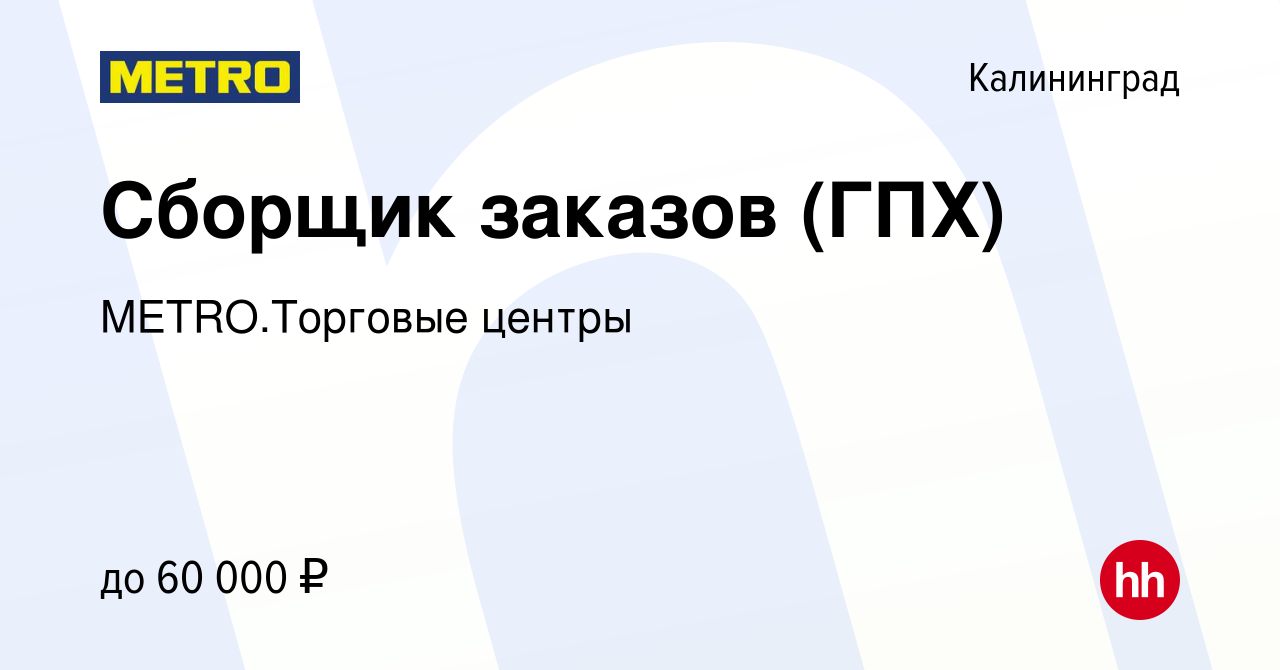 METRO

Калининград

Сборщик заказов (ГПХ)

METRO.Торговые центры

до 60 000 ₽

hh